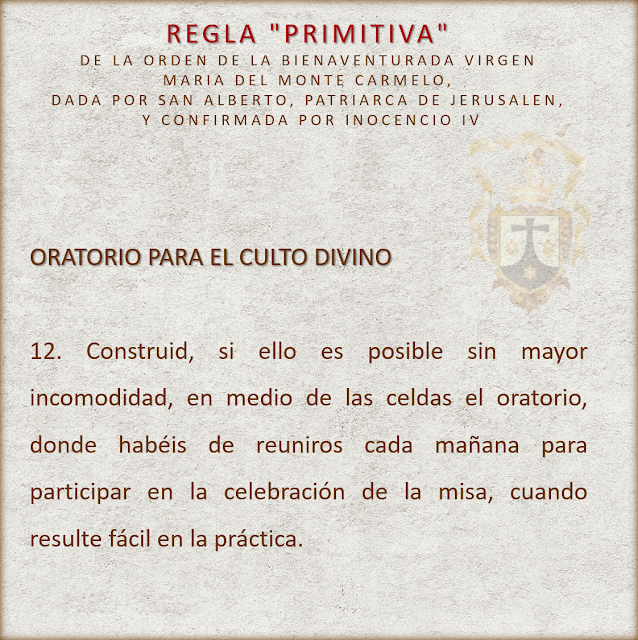 REGLA "PRIMITIVA"
DE LA ORDEN DE LA BIENAVENTURADA VIRGEN MARIA DEL MONTE CARMELO, DADA POR SAN ALBERTO, PATRIARCA DE JERUSALEN, Y CONFIRMADA POR INOCENCIO IV

ORATORIO PARA EL CULTO DIVINO

12. Construid, si ello es posible sin mayor incomodidad, en medio de las celdas el oratorio, donde habéis de reuniros cada mañana para participar en la celebración de la misa, cuando resulte fácil en la práctica.